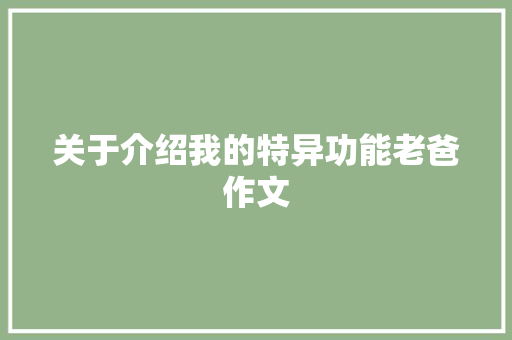 关于介绍我的特异功能老爸作文